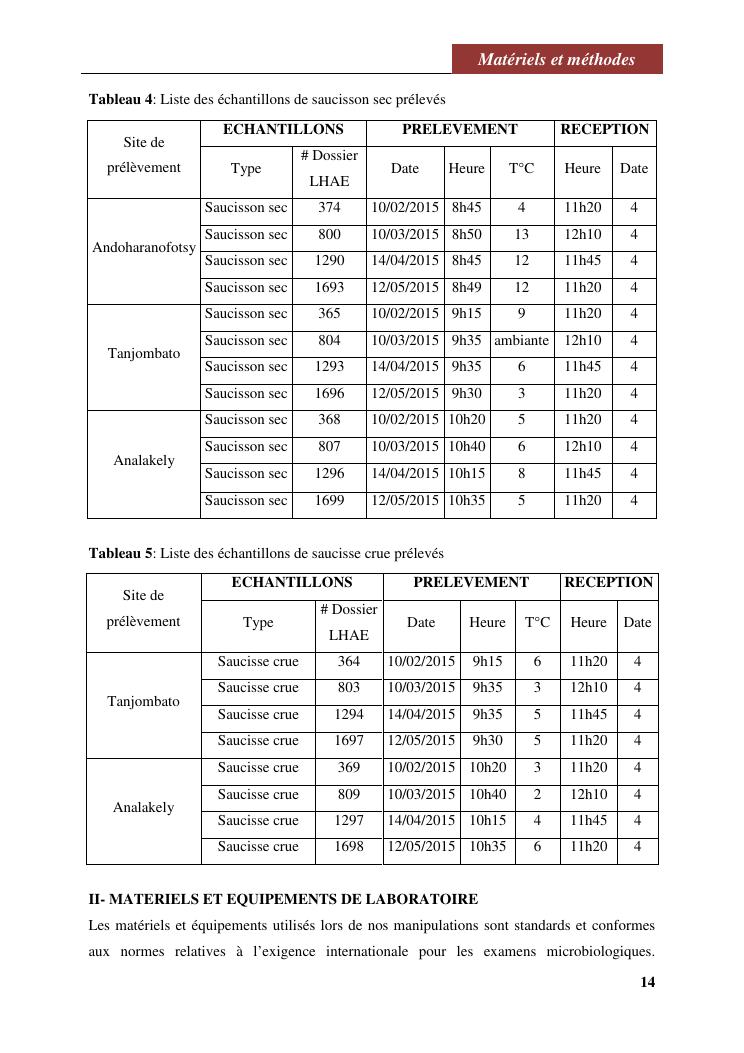 Matériels et méthodes

**Tableau 4**: Liste des échantillons de saucisson sec prélevés

| Site de prélèvement | ECHANTILLONS | | PRELEVEMENT | | | RECEPTION | |
|---|---|---|---|---|---|---|---|
| | Type | # Dossier LHAE | Date | Heure | T°C | Heure | Date |
| Andoharanofotsy | Saucisson sec | 374 | 10/02/2015 | 8h45 | 4 | 11h20 | 4 |
| | Saucisson sec | 800 | 10/03/2015 | 8h50 | 13 | 12h10 | 4 |
| | Saucisson sec | 1290 | 14/04/2015 | 8h45 | 12 | 11h45 | 4 |
| | Saucisson sec | 1693 | 12/05/2015 | 8h49 | 12 | 11h20 | 4 |
| Tanjombato | Saucisson sec | 365 | 10/02/2015 | 9h15 | 9 | 11h20 | 4 |
| | Saucisson sec | 804 | 10/03/2015 | 9h35 | ambiante | 12h10 | 4 |
| | Saucisson sec | 1293 | 14/04/2015 | 9h35 | 6 | 11h45 | 4 |
| | Saucisson sec | 1696 | 12/05/2015 | 9h30 | 3 | 11h20 | 4 |
| Analakely | Saucisson sec | 368 | 10/02/2015 | 10h20 | 5 | 11h20 | 4 |
| | Saucisson sec | 807 | 10/03/2015 | 10h40 | 6 | 12h10 | 4 |
| | Saucisson sec | 1296 | 14/04/2015 | 10h15 | 8 | 11h45 | 4 |
| | Saucisson sec | 1699 | 12/05/2015 | 10h35 | 5 | 11h20 | 4 |

**Tableau 5**: Liste des échantillons de saucisse crue prélevés

| Site de prélèvement | ECHANTILLONS | | PRELEVEMENT | | | RECEPTION | |
|---|---|---|---|---|---|---|---|
| | Type | # Dossier LHAE | Date | Heure | T°C | Heure | Date |
| Tanjombato | Saucisse crue | 364 | 10/02/2015 | 9h15 | 6 | 11h20 | 4 |
| | Saucisse crue | 803 | 10/03/2015 | 9h35 | 3 | 12h10 | 4 |
| | Saucisse crue | 1294 | 14/04/2015 | 9h35 | 5 | 11h45 | 4 |
| | Saucisse crue | 1697 | 12/05/2015 | 9h30 | 5 | 11h20 | 4 |
| Analakely | Saucisse crue | 369 | 10/02/2015 | 10h20 | 3 | 11h20 | 4 |
| | Saucisse crue | 809 | 10/03/2015 | 10h40 | 2 | 12h10 | 4 |
| | Saucisse crue | 1297 | 14/04/2015 | 10h15 | 4 | 11h45 | 4 |
| | Saucisse crue | 1698 | 12/05/2015 | 10h35 | 6 | 11h20 | 4 |

**II- MATERIELS ET EQUIPEMENTS DE LABORATOIRE**

Les matériels et équipements utilisés lors de nos manipulations sont standards et conformes aux normes relatives à l'exigence internationale pour les examens microbiologiques.

14